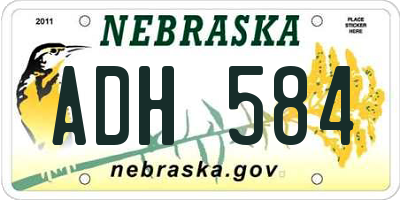 2011

NEBRASKA

PLACE STICKER HERE

ADH 584

nebraska.gov